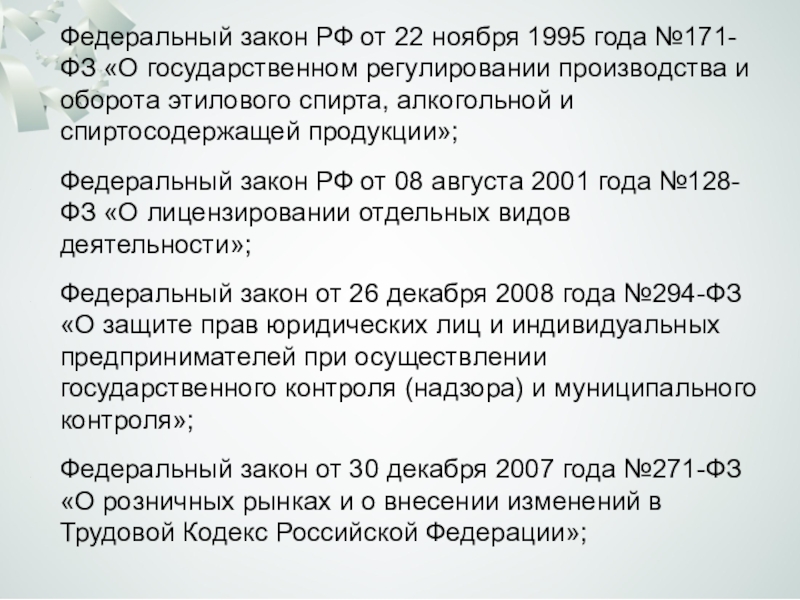 Федеральный закон РФ от 22 ноября 1995 года №171-ФЗ «О государственном регулировании производства и оборота этилового спирта, алкогольной и спиртосодержащей продукции»;

Федеральный закон РФ от 08 августа 2001 года №128-ФЗ «О лицензировании отдельных видов деятельности»;

Федеральный закон от 26 декабря 2008 года №294-ФЗ «О защите прав юридических лиц и индивидуальных предпринимателей при осуществлении государственного контроля (надзора) и муниципального контроля»;

Федеральный закон от 30 декабря 2007 года №271-ФЗ «О розничных рынках и о внесении изменений в Трудовой Кодекс Российской Федерации»;